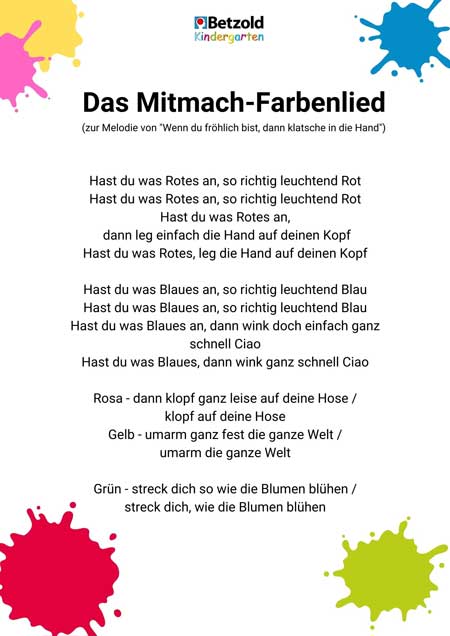 Betzold
Kindergarten

Das Mitmach-Farbenlied

(zur Melodie von "Wenn du fröhlich bist, dann klatsche in die Hand")

Hast du was Rotes an, so richtig leuchtend Rot
Hast du was Rotes an, so richtig leuchtend Rot
Hast du was Rotes an,
dann leg einfach die Hand auf deinen Kopf
Hast du was Rotes, leg die Hand auf deinen Kopf

Hast du was Blaues an, so richtig leuchtend Blau
Hast du was Blaues an, so richtig leuchtend Blau
Hast du was Blaues an, dann wink doch einfach ganz schnell Ciao
Hast du was Blaues, dann wink ganz schnell Ciao

Rosa - dann klopf ganz leise auf deine Hose /
klopf auf deine Hose
Gelb - umarm ganz fest die ganze Welt /
umarm die ganze Welt

Grün - streck dich so wie die Blumen blühen /
streck dich, wie die Blumen blühen